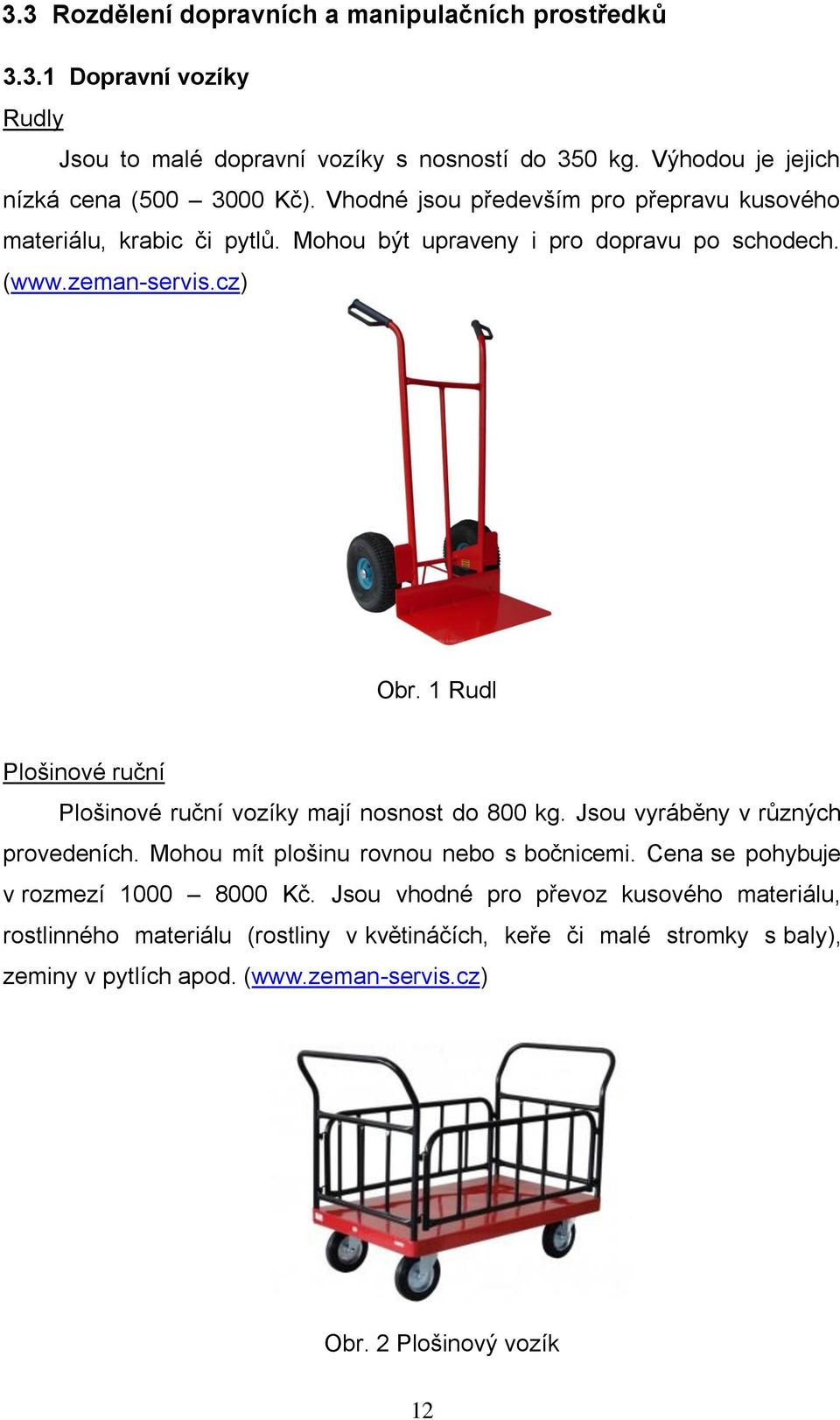 3.3 Rozdělení dopravních a manipulačních prostředků

3.3.1 Dopravní vozíky

Rudly

Jsou to malé dopravní vozíky s nosností do 350 kg. Výhodou je jejich nízká cena (500 – 3000 Kč). Vhodné jsou především pro přepravu kusového materiálu, krabic či pytlů. Mohou být upraveny i pro dopravu po schodech. (www.zeman-servis.cz)

Obr. 1 Rudl

Plošinové ruční

Plošinové ruční vozíky mají nosnost do 800 kg. Jsou vyráběny v různých provedeních. Mohou mít plošinu rovnou nebo s bočnicemi. Cena se pohybuje v rozmezí 1000 – 8000 Kč. Jsou vhodné pro převoz kusového materiálu, rostlinného materiálu (rostliny v květináčích, keře či malé stromky s baly), zeminy v pytlích apod. (www.zeman-servis.cz)

Obr. 2 Plošinový vozík

12